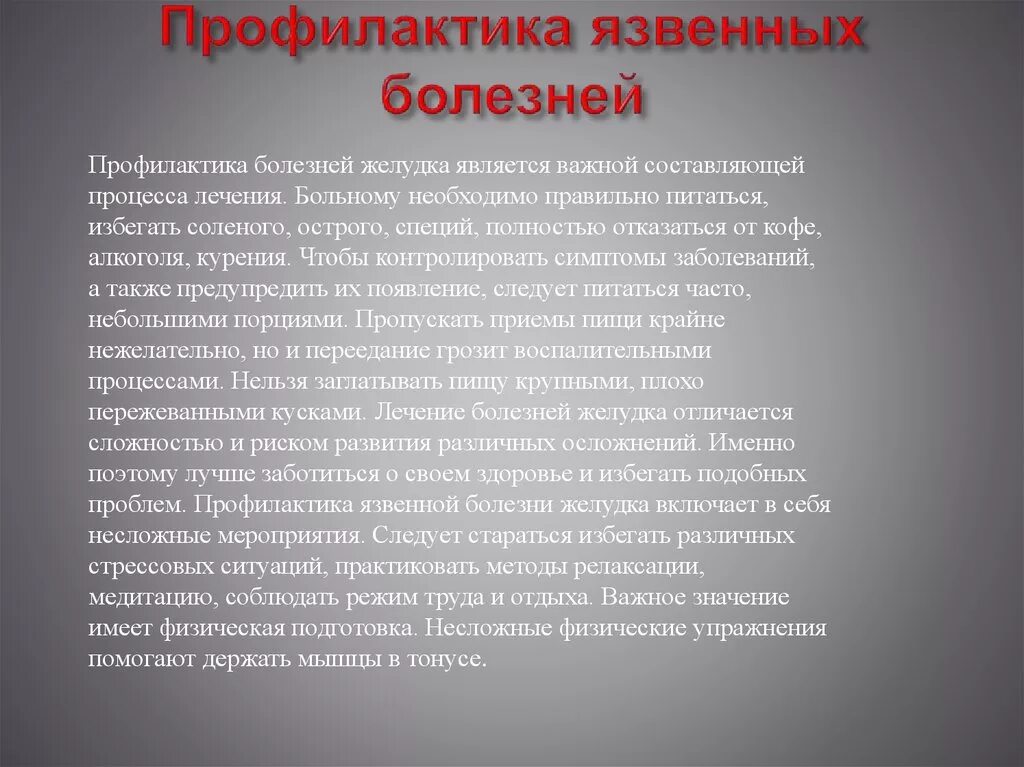 Профилактика язвенных болезней

Профилактика болезней желудка является важной составляющей процесса лечения. Больному необходимо правильно питаться, избегать соленого, острого, специй, полностью отказаться от кофе, алкоголя, курения. Чтобы контролировать симптомы заболеваний, а также предупредить их появление, следует питаться часто, небольшими порциями. Пропускать приемы пищи крайне нежелательно, но и переедание грозит воспалительными процессами. Нельзя заглатывать пищу крупными, плохо пережеванными кусками. Лечение болезней желудка отличается сложностью и риском развития различных осложнений. Именно поэтому лучше заботиться о своем здоровье и избегать подобных проблем. Профилактика язвенной болезни желудка включает в себя несложные мероприятия. Следует стараться избегать различных стрессовых ситуаций, практиковать методы релаксации, медитацию, соблюдать режим труда и отдыха. Важное значение имеет физическая подготовка. Несложные физические упражнения помогают держать мышцы в тонусе.